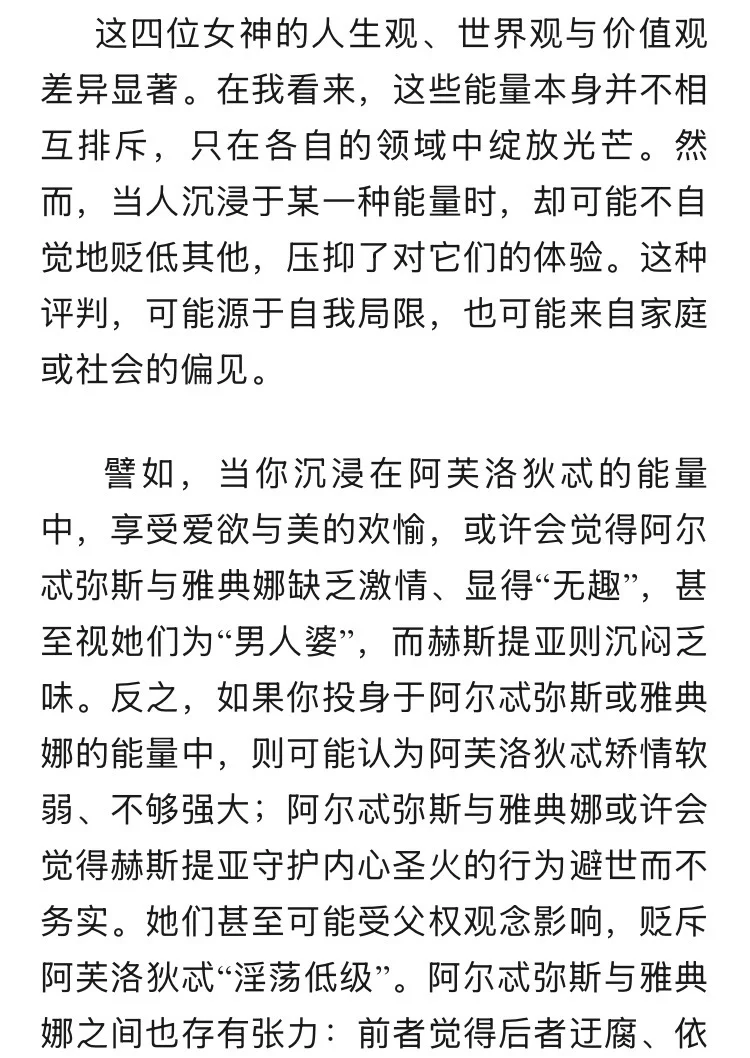 这四位女神的人生观、世界观与价值观差异显著。在我看来，这些能量本身并不相互排斥，只在各自的领域中绽放光芒。然而，当人沉浸于某一种能量时，却可能不自觉地贬低其他，压抑了对它们的体验。这种评判，可能源于自我局限，也可能来自家庭或社会的偏见。

譬如，当你沉浸在阿芙洛狄忒的能量中，享受爱欲与美的欢愉，或许会觉得阿尔忒弥斯与雅典娜缺乏激情、显得“无趣”，甚至视她们为“男人婆”，而赫斯提亚则沉闷乏味。反之，如果你投身于阿尔忒弥斯或雅典娜的能量中，则可能认为阿芙洛狄忒矫情软弱、不够强大；阿尔忒弥斯与雅典娜或许会觉得赫斯提亚守护内心圣火的行为避世而不务实。她们甚至可能受父权观念影响，贬斥阿芙洛狄忒“淫荡低级”。阿尔忒弥斯与雅典娜之间也存有张力：前者觉得后者迂腐、依